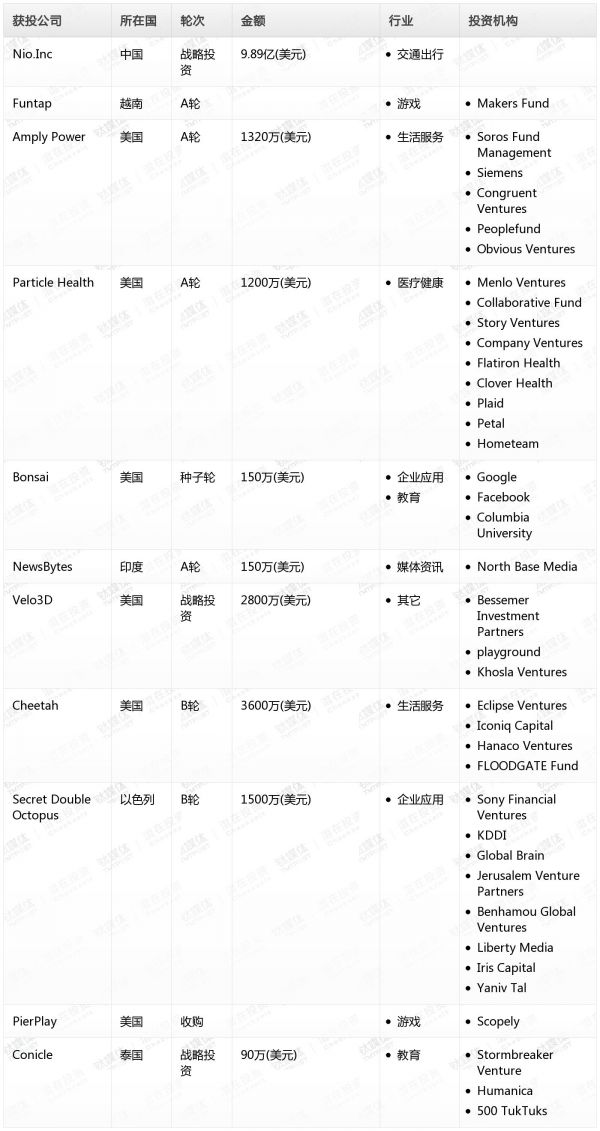 | 获投公司 | 所在国 | 轮次 | 金额 | 行业 | 投资机构 |
|---|---|---|---|---|---|
| Nio.Inc | 中国 | 战略投资 | 9.89亿(美元) | • 交通出行 | |
| Funtap | 越南 | A轮 | | • 游戏 | • Makers Fund |
| Amply Power | 美国 | A轮 | 1320万(美元) | • 生活服务 | • Soros Fund Management • Siemens • Congruent Ventures • Peoplefund • Obvious Ventures |
| Particle Health | 美国 | A轮 | 1200万(美元) | • 医疗健康 | • Menlo Ventures • Collaborative Fund • Story Ventures • Company Ventures • Flatiron Health • Clover Health • Plaid • Petal • Hometeam |
| Bonsai | 美国 | 种子轮 | 150万(美元) | • 企业应用 • 教育 | • Google • Facebook • Columbia University |
| NewsBytes | 印度 | A轮 | 150万(美元) | • 媒体资讯 | • North Base Media |
| Velo3D | 美国 | 战略投资 | 2800万(美元) | • 其它 | • Bessemer Investment Partners • playground • Khosla Ventures |
| Cheetah | 美国 | B轮 | 3600万(美元) | • 生活服务 | • Eclipse Ventures • Iconiq Capital • Hanaco Ventures • FLOODGATE Fund |
| Secret Double Octopus | 以色列 | B轮 | 1500万(美元) | • 企业应用 | • Sony Financial Ventures • KDDI • Global Brain • Jerusalem Venture Partners • Benhamou Global Ventures • Liberty Media • Iris Capital • Yaniv Tal |
| PierPlay | 美国 | 收购 | | • 游戏 | • Scopely |
| Conicle | 泰国 | 战略投资 | 90万(美元) | • 教育 | • Stormbreaker Venture • Humanica • 500 TukTuks |